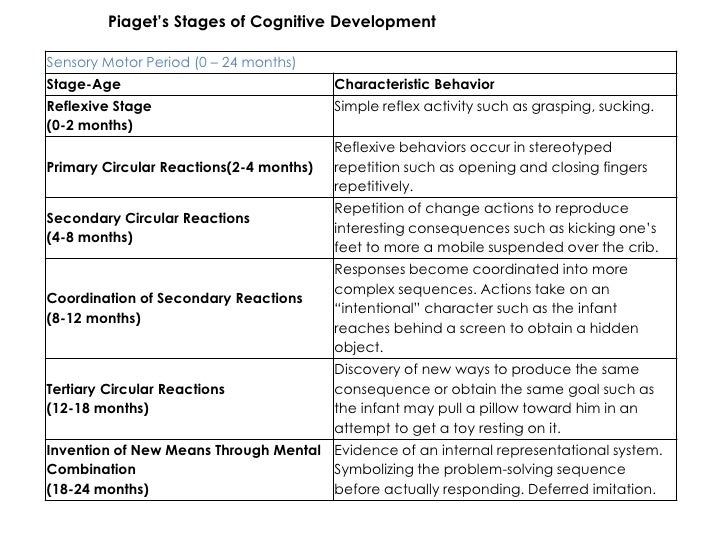 Piaget's Stages of Cognitive Development

| Sensory Motor Period (0 – 24 months) | |
|---|---|
| Stage-Age | Characteristic Behavior |
| Reflexive Stage (0-2 months) | Simple reflex activity such as grasping, sucking. |
| Primary Circular Reactions(2-4 months) | Reflexive behaviors occur in stereotyped repetition such as opening and closing fingers repetitively. |
| Secondary Circular Reactions (4-8 months) | Repetition of change actions to reproduce interesting consequences such as kicking one's feet to more a mobile suspended over the crib. |
| Coordination of Secondary Reactions (8-12 months) | Responses become coordinated into more complex sequences. Actions take on an "intentional" character such as the infant reaches behind a screen to obtain a hidden object. |
| Tertiary Circular Reactions (12-18 months) | Discovery of new ways to produce the same consequence or obtain the same goal such as the infant may pull a pillow toward him in an attempt to get a toy resting on it. |
| Invention of New Means Through Mental Combination (18-24 months) | Evidence of an internal representational system. Symbolizing the problem-solving sequence before actually responding. Deferred imitation. |